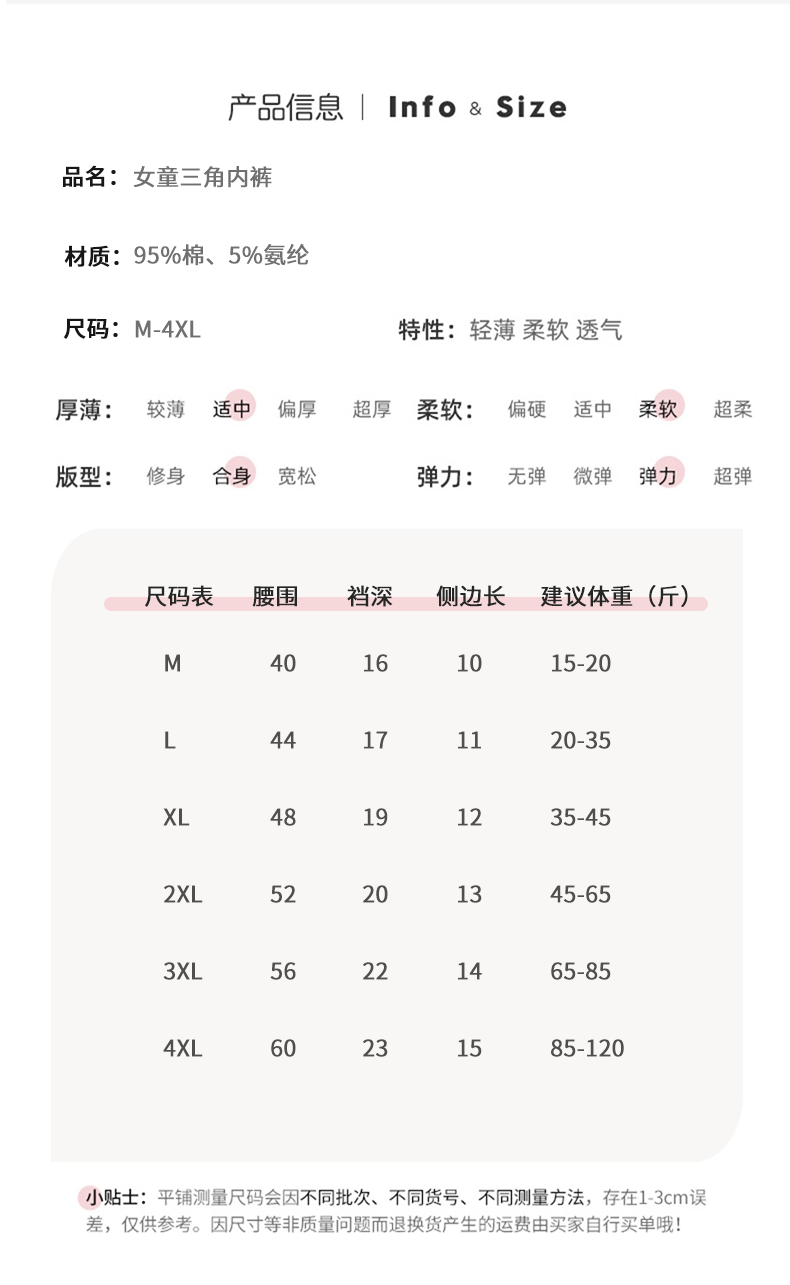 产品信息 | Info & Size

品名：女童三角内裤

材质：95%棉、5%氨纶

尺码：M-4XL

特性：轻薄 柔软 透气

厚薄： 较薄 适中 偏厚 超厚

柔软： 偏硬 适中 柔软 超柔

版型： 修身 合身 宽松

弹力： 无弹 微弹 弹力 超弹

| 尺码表 | 腰围 | 裆深 | 侧边长 | 建议体重（斤） |
|---|---|---|---|---|
| M | 40 | 16 | 10 | 15-20 |
| L | 44 | 17 | 11 | 20-35 |
| XL | 48 | 19 | 12 | 35-45 |
| 2XL | 52 | 20 | 13 | 45-65 |
| 3XL | 56 | 22 | 14 | 65-85 |
| 4XL | 60 | 23 | 15 | 85-120 |

小贴士：平铺测量尺码会因不同批次、不同货号、不同测量方法，存在1-3cm误差，仅供参考。因尺寸等非质量问题而退换货产生的运费由买家自行买单哦！